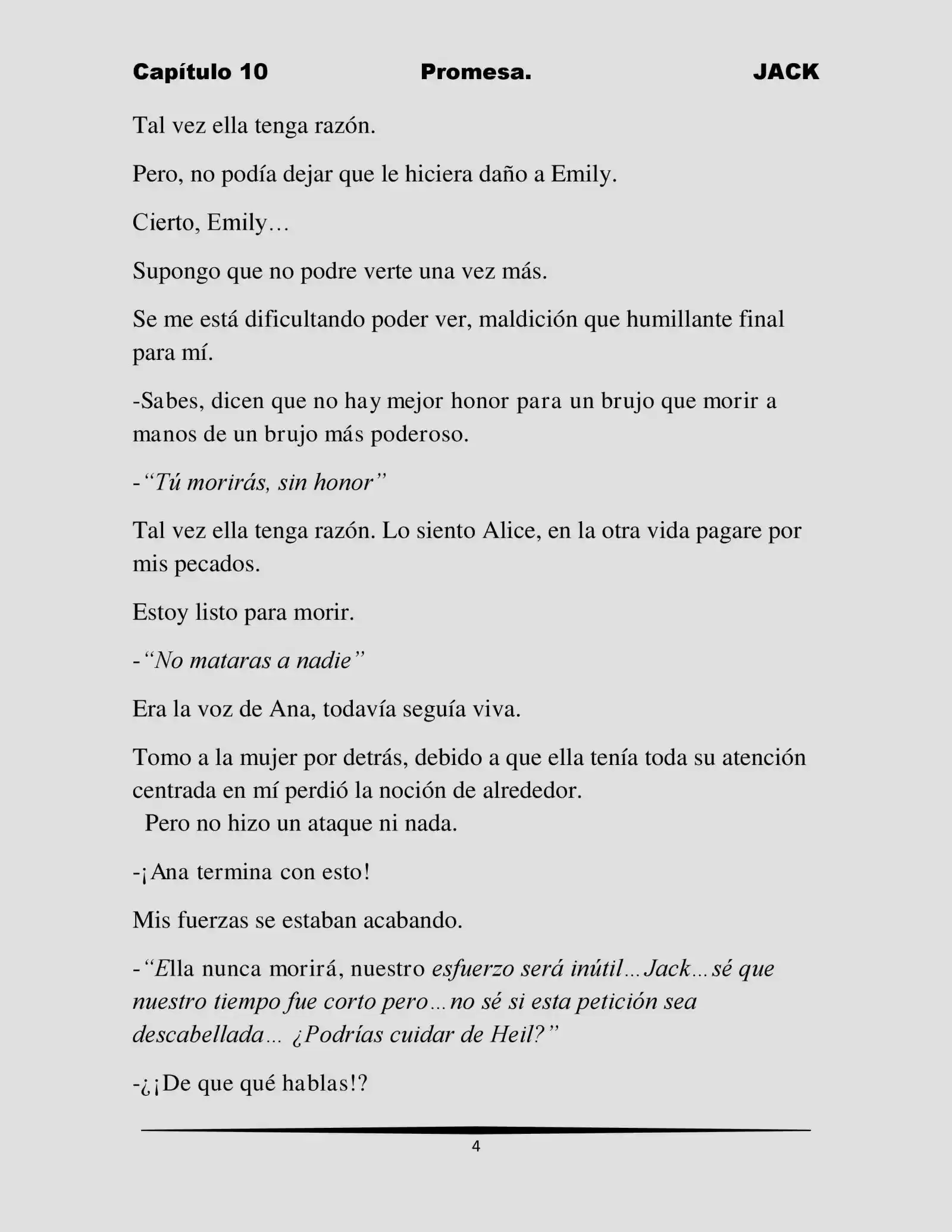 Capítulo 10 Promesa. JACK

Tal vez ella tenga razón.

Pero, no podía dejar que le hiciera daño a Emily.

Cierto, Emily…

Supongo que no podre verte una vez más.

Se me está dificultando poder ver, maldición que humillante final para mí.

-Sabes, dicen que no hay mejor honor para un brujo que morir a manos de un brujo más poderoso.

-“Tú morirás, sin honor”

Tal vez ella tenga razón. Lo siento Alice, en la otra vida pagare por mis pecados.

Estoy listo para morir.

-“No mataras a nadie”

Era la voz de Ana, todavía seguía viva.

Tomo a la mujer por detrás, debido a que ella tenía toda su atención centrada en mí perdió la noción de alrededor.
Pero no hizo un ataque ni nada.

-¡Ana termina con esto!

Mis fuerzas se estaban acabando.

-“Ella nunca morirá, nuestro esfuerzo será inútil…Jack…sé que nuestro tiempo fue corto pero…no sé si esta petición sea descabellada… ¿Podrías cuidar de Heil?”

-¿¡De que qué hablas!?

4